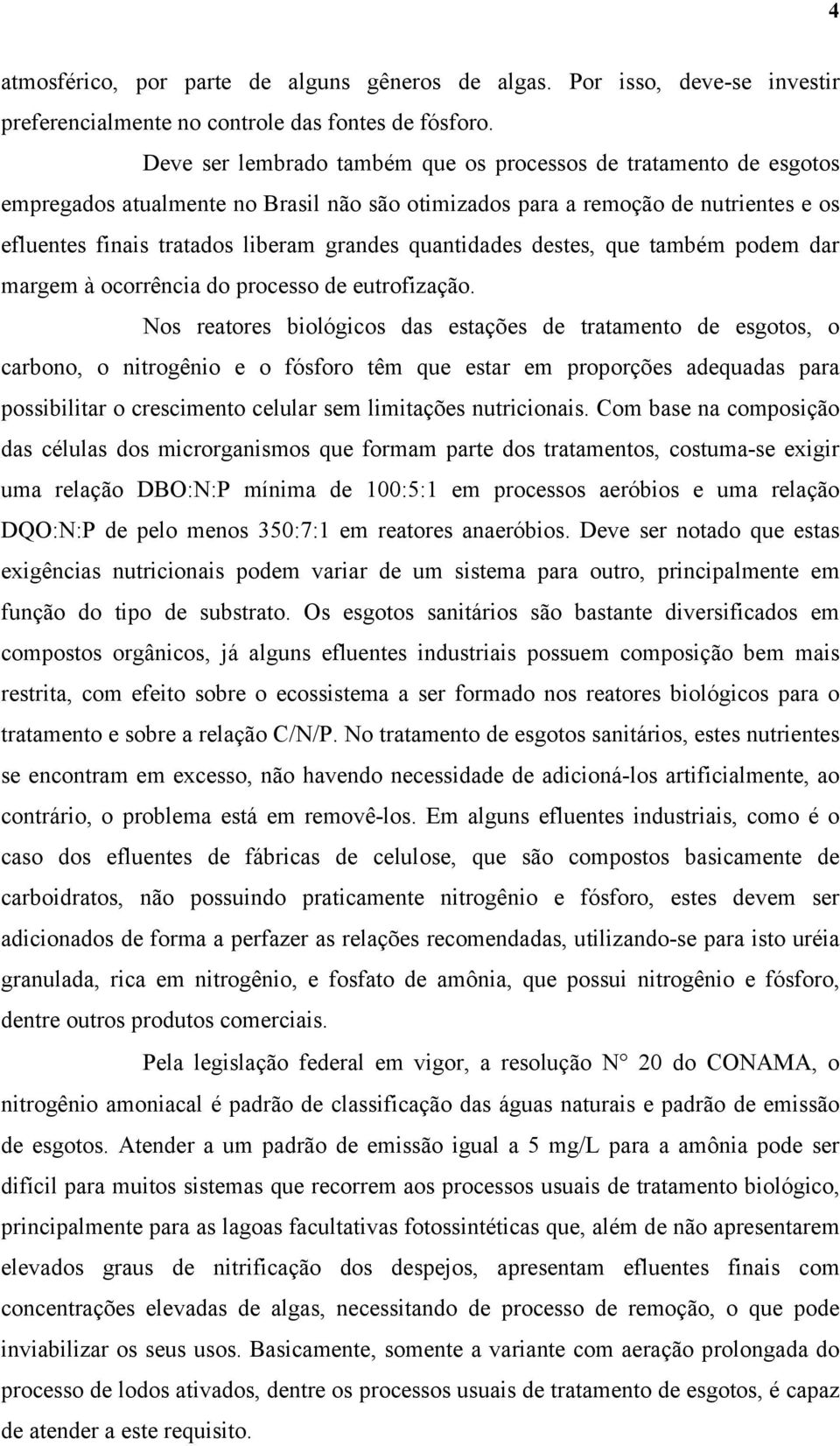 4

atmosférico, por parte de alguns gêneros de algas. Por isso, deve-se investir preferencialmente no controle das fontes de fósforo.

Deve ser lembrado também que os processos de tratamento de esgotos empregados atualmente no Brasil não são otimizados para a remoção de nutrientes e os efluentes finais tratados liberam grandes quantidades destes, que também podem dar margem à ocorrência do processo de eutrofização.

Nos reatores biológicos das estações de tratamento de esgotos, o carbono, o nitrogênio e o fósforo têm que estar em proporções adequadas para possibilitar o crescimento celular sem limitações nutricionais. Com base na composição das células dos microrganismos que formam parte dos tratamentos, costuma-se exigir uma relação DBO:N:P mínima de 100:5:1 em processos aeróbios e uma relação DQO:N:P de pelo menos 350:7:1 em reatores anaeróbios. Deve ser notado que estas exigências nutricionais podem variar de um sistema para outro, principalmente em função do tipo de substrato. Os esgotos sanitários são bastante diversificados em compostos orgânicos, já alguns efluentes industriais possuem composição bem mais restrita, com efeito sobre o ecossistema a ser formado nos reatores biológicos para o tratamento e sobre a relação C/N/P. No tratamento de esgotos sanitários, estes nutrientes se encontram em excesso, não havendo necessidade de adicioná-los artificialmente, ao contrário, o problema está em removê-los. Em alguns efluentes industriais, como é o caso dos efluentes de fábricas de celulose, que são compostos basicamente de carboidratos, não possuindo praticamente nitrogênio e fósforo, estes devem ser adicionados de forma a perfazer as relações recomendadas, utilizando-se para isto uréia granulada, rica em nitrogênio, e fosfato de amônia, que possui nitrogênio e fósforo, dentre outros produtos comerciais.

Pela legislação federal em vigor, a resolução N° 20 do CONAMA, o nitrogênio amoniacal é padrão de classificação das águas naturais e padrão de emissão de esgotos. Atender a um padrão de emissão igual a 5 mg/L para a amônia pode ser difícil para muitos sistemas que recorrem aos processos usuais de tratamento biológico, principalmente para as lagoas facultativas fotossintéticas que, além de não apresentarem elevados graus de nitrificação dos despejos, apresentam efluentes finais com concentrações elevadas de algas, necessitando de processo de remoção, o que pode inviabilizar os seus usos. Basicamente, somente a variante com aeração prolongada do processo de lodos ativados, dentre os processos usuais de tratamento de esgotos, é capaz de atender a este requisito.